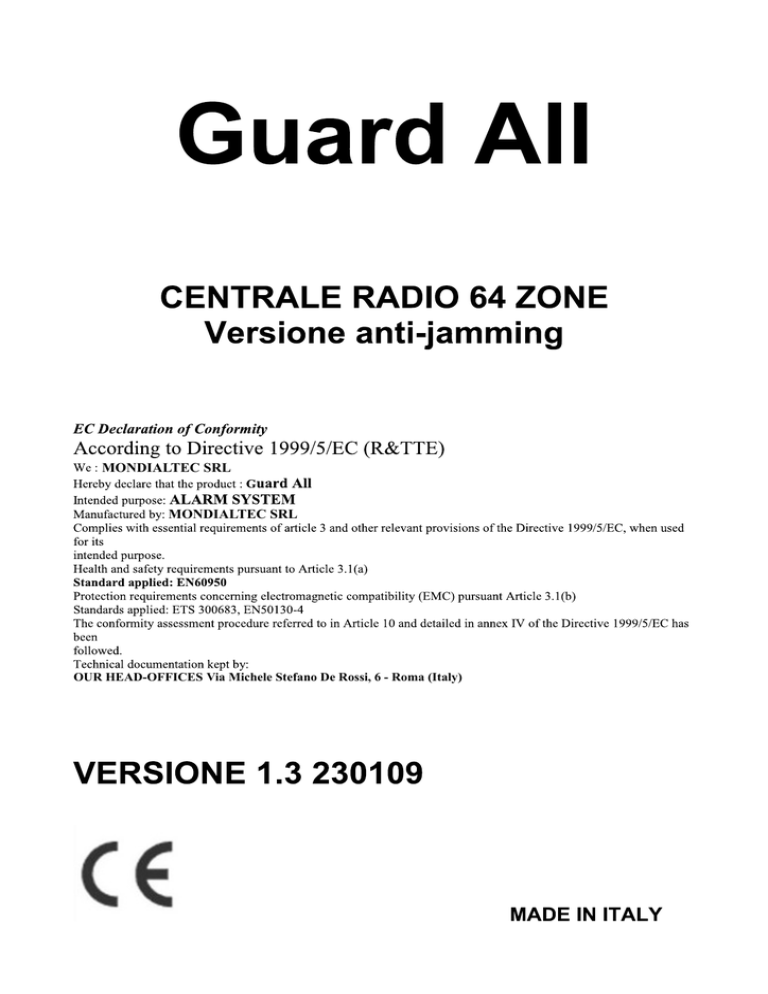 Guard All

CENTRALE RADIO 64 ZONE
Versione anti-jamming

EC Declaration of Conformity
According to Directive 1999/5/EC (R&TTE)
We : MONDIALTEC SRL
Hereby declare that the product : Guard All
Intended purpose: ALARM SYSTEM
Manufactured by: MONDIALTEC SRL
Complies with essential requirements of article 3 and other relevant provisions of the Directive 1999/5/EC, when used for its intended purpose.
Health and safety requirements pursuant to Article 3.1(a)
Standard applied: EN60950
Protection requirements concerning electromagnetic compatibility (EMC) pursuant Article 3.1(b)
Standards applied: ETS 300683, EN50130-4
The conformity assessment procedure referred to in Article 10 and detailed in annex IV of the Directive 1999/5/EC has been followed.
Technical documentation kept by:
OUR HEAD-OFFICES Via Michele Stefano De Rossi, 6 - Roma (Italy)

VERSIONE 1.3 230109

CE

MADE IN ITALY